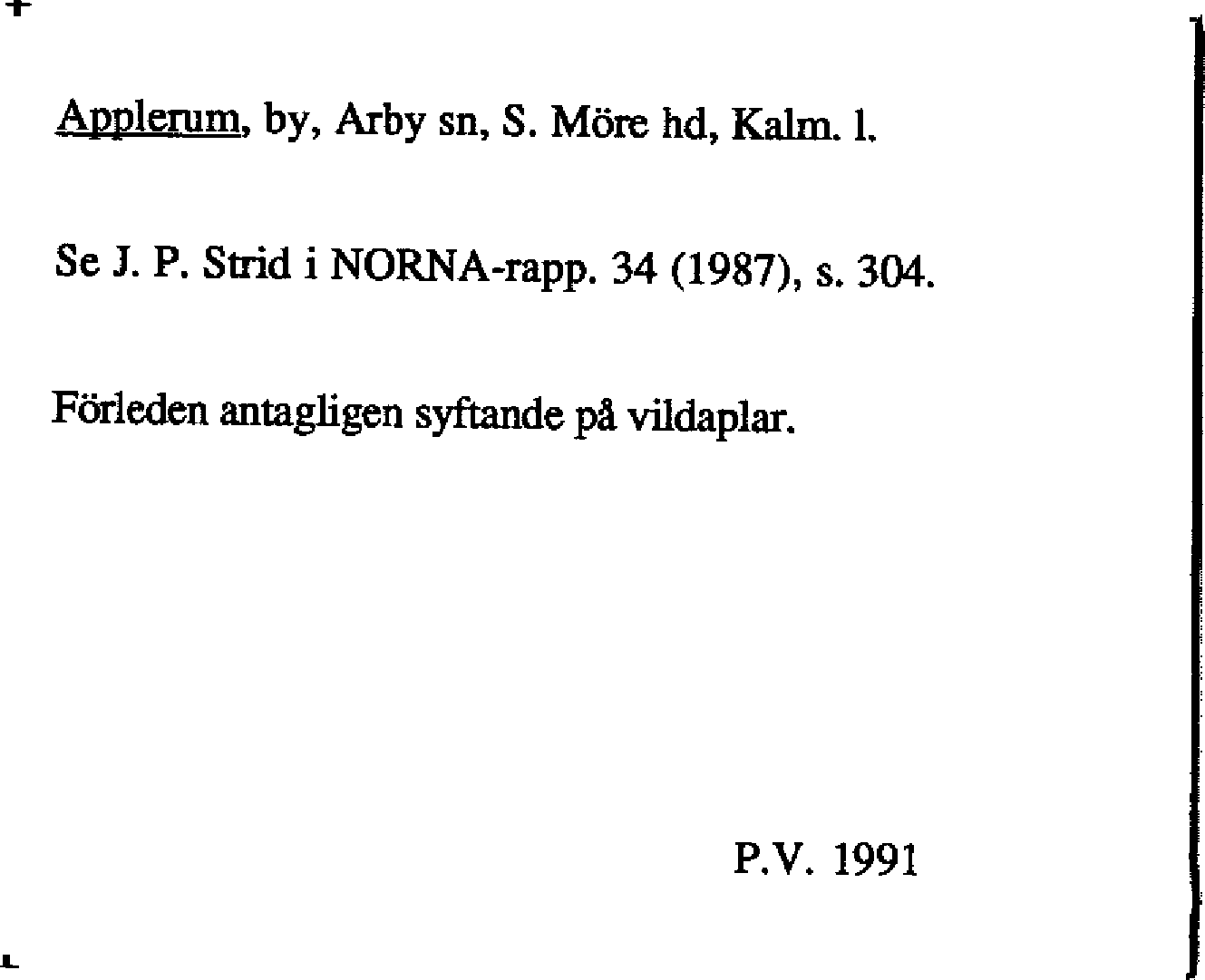 Applerum, by, Arby sn, S. Möre hd, Kalm. l.

Se J. P. Strid i NORNA-rapp. 34 (1987), s. 304.

Förleden antagligen syftande på vildaplar.

P.V. 1991